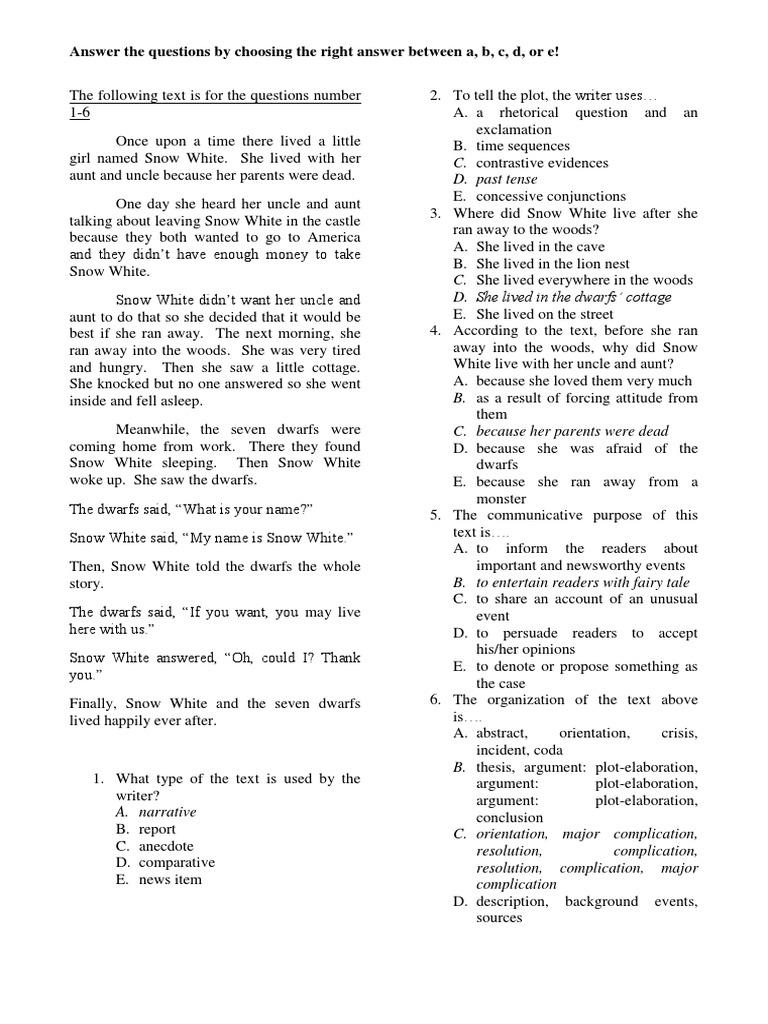 Answer the questions by choosing the right answer between a, b, c, d, or e!

The following text is for the questions number 1-6

Once upon a time there lived a little girl named Snow White. She lived with her aunt and uncle because her parents were dead.

One day she heard her uncle and aunt talking about leaving Snow White in the castle because they both wanted to go to America and they didn't have enough money to take Snow White.

Snow White didn't want her uncle and aunt to do that so she decided that it would be best if she ran away. The next morning, she ran away into the woods. She was very tired and hungry. Then she saw a little cottage. She knocked but no one answered so she went inside and fell asleep.

Meanwhile, the seven dwarfs were coming home from work. There they found Snow White sleeping. Then Snow White woke up. She saw the dwarfs.

The dwarfs said, "What is your name?"

Snow White said, "My name is Snow White."

Then, Snow White told the dwarfs the whole story.

The dwarfs said, "If you want, you may live here with us."

Snow White answered, "Oh, could I? Thank you."

Finally, Snow White and the seven dwarfs lived happily ever after.

1. What type of the text is used by the writer?
A. narrative
B. report
C. anecdote
D. comparative
E. news item

2. To tell the plot, the writer uses…
A. a rhetorical question and an exclamation
B. time sequences
C. contrastive evidences
D. past tense
E. concessive conjunctions

3. Where did Snow White live after she ran away to the woods?
A. She lived in the cave
B. She lived in the lion nest
C. She lived everywhere in the woods
D. She lived in the dwarfs' cottage
E. She lived on the street

4. According to the text, before she ran away into the woods, why did Snow White live with her uncle and aunt?
A. because she loved them very much
B. as a result of forcing attitude from them
C. because her parents were dead
D. because she was afraid of the dwarfs
E. because she ran away from a monster

5. The communicative purpose of this text is….
A. to inform the readers about important and newsworthy events
B. to entertain readers with fairy tale
C. to share an account of an unusual event
D. to persuade readers to accept his/her opinions
E. to denote or propose something as the case

6. The organization of the text above is….
A. abstract, orientation, crisis, incident, coda
B. thesis, argument: plot-elaboration, argument: plot-elaboration, argument: plot-elaboration, conclusion
C. orientation, major complication, resolution, complication, resolution, complication, major complication
D. description, background events, sources